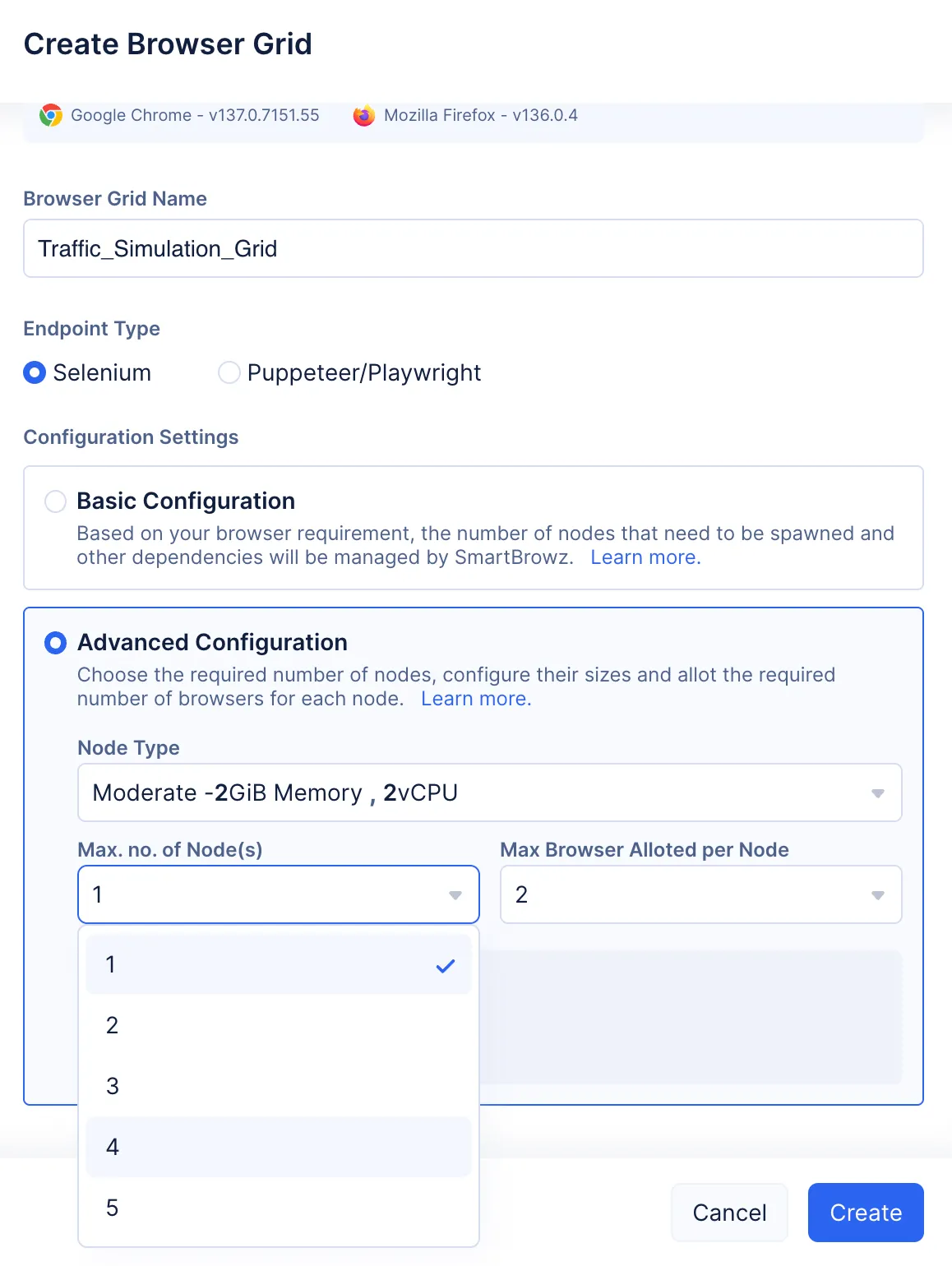 Create Browser Grid

Google Chrome - v137.0.7151.55 Mozilla Firefox - v136.0.4

Browser Grid Name

Traffic_Simulation_Grid

Endpoint Type

Selenium Puppeteer/Playwright

Configuration Settings

Basic Configuration

Based on your browser requirement, the number of nodes that need to be spawned and other dependencies will be managed by SmartBrowz. Learn more.

Advanced Configuration

Choose the required number of nodes, configure their sizes and allot the required number of browsers for each node. Learn more.

Node Type

Moderate -2GiB Memory , 2vCPU

Max. no. of Node(s)

1

Max Browser Alloted per Node

2

1

2

3

4

5

Cancel

Create